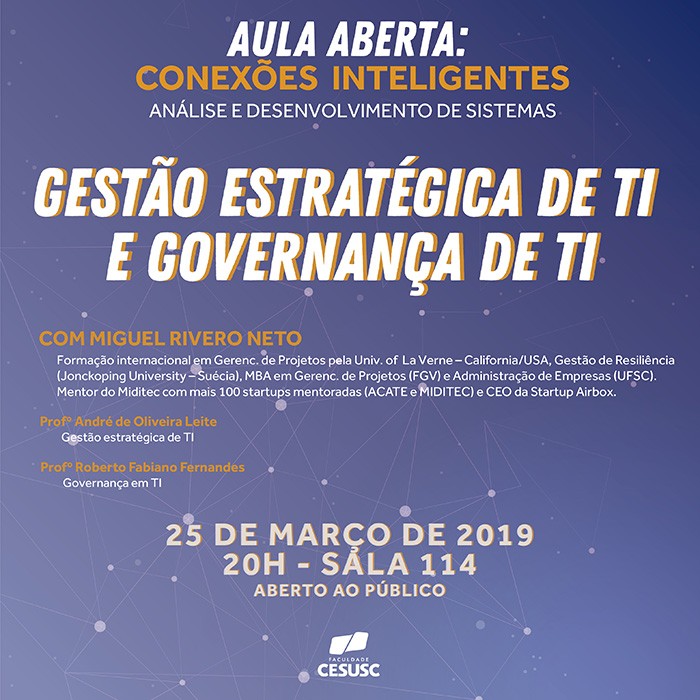 AULA ABERTA:
CONEXÕES INTELIGENTES
ANÁLISE E DESENVOLVIMENTO DE SISTEMAS

GESTÃO ESTRATÉGICA DE TI E GOVERNANÇA DE TI

COM MIGUEL RIVERO NETO
Formação internacional em Gerenc. de Projetos pela Univ. of La Verne – California/USA, Gestão de Resiliência (Jonckoping University – Suécia), MBA em Gerenc. de Projetos (FGV) e Administração de Empresas (UFSC). Mentor do Miditec com mais 100 startups mentoradas (ACATE e MIDITEC) e CEO da Startup Airbox.

Profº André de Oliveira Leite
Gestão estratégica de TI

Profº Roberto Fabiano Fernandes
Governança em TI

25 DE MARÇO DE 2019
20H - SALA 114
ABERTO AO PÚBLICO

FACULDADE
CESUSC